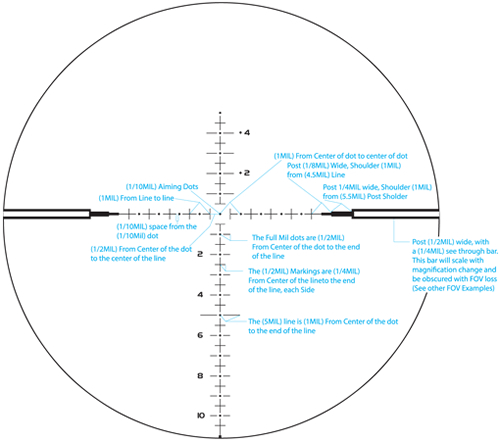 4

2

(1MIL) From Center of dot to center of dot

Post (1/8MIL) Wide, Shoulder (1MIL) from (4.5MIL) Line

(1/10MIL) Aiming Dots

(1MIL) From Line to line

Post 1/4MIL wide, Shoulder (1MIL) from (5.5MIL) Post Sholder

(1/10MIL) space from the (1/10Mil) dot

(1/2MIL) From Center of the dot to the center of the line

The Full Mil dots are (1/2MIL) From Center of the dot to the end of the line

Post (1/2MIL) wide, with a (1/4MIL) see through bar. This bar will scale with magnification change and be obscured with FOV loss (See other FOV Examples)

2

The (1/2MIL) Markings are (1/4MIL) From Center of the lineto the end of the line, each Side

4

The (5MIL) line is (1MIL) From Center of the dot to the end of the line

6

8

10